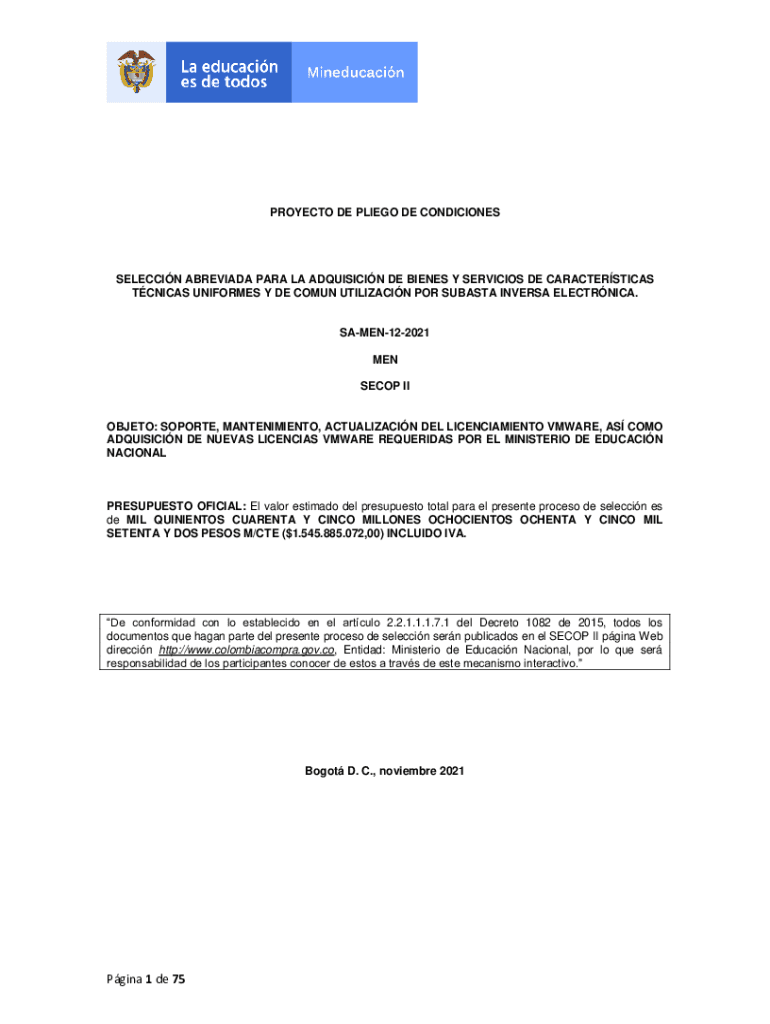 La educación es de todos

Mineducación

PROYECTO DE PLIEGO DE CONDICIONES

SELECCIÓN ABREVIADA PARA LA ADQUISICIÓN DE BIENES Y SERVICIOS DE CARACTERÍSTICAS TÉCNICAS UNIFORMES Y DE COMUN UTILIZACIÓN POR SUBASTA INVERSA ELECTRÓNICA.

SA-MEN-12-2021

MEN

SECOP II

OBJETO: SOPORTE, MANTENIMIENTO, ACTUALIZACIÓN DEL LICENCIAMIENTO VMWARE, ASÍ COMO ADQUISICIÓN DE NUEVAS LICENCIAS VMWARE REQUERIDAS POR EL MINISTERIO DE EDUCACIÓN NACIONAL

PRESUPUESTO OFICIAL: El valor estimado del presupuesto total para el presente proceso de selección es de MIL QUINIENTOS CUARENTA Y CINCO MILLONES OCHOCIENTOS OCHENTA Y CINCO MIL SETENTA Y DOS PESOS M/CTE ($1.545.885.072,00) INCLUIDO IVA.

"De conformidad con lo establecido en el artículo 2.2.1.1.1.7.1 del Decreto 1082 de 2015, todos los documentos que hagan parte del presente proceso de selección serán publicados en el SECOP II página Web dirección http://www.colombiacompra.gov.co, Entidad: Ministerio de Educación Nacional, por lo que será responsabilidad de los participantes conocer de estos a través de este mecanismo interactivo."

Bogotá D. C., noviembre 2021

Página 1 de 75